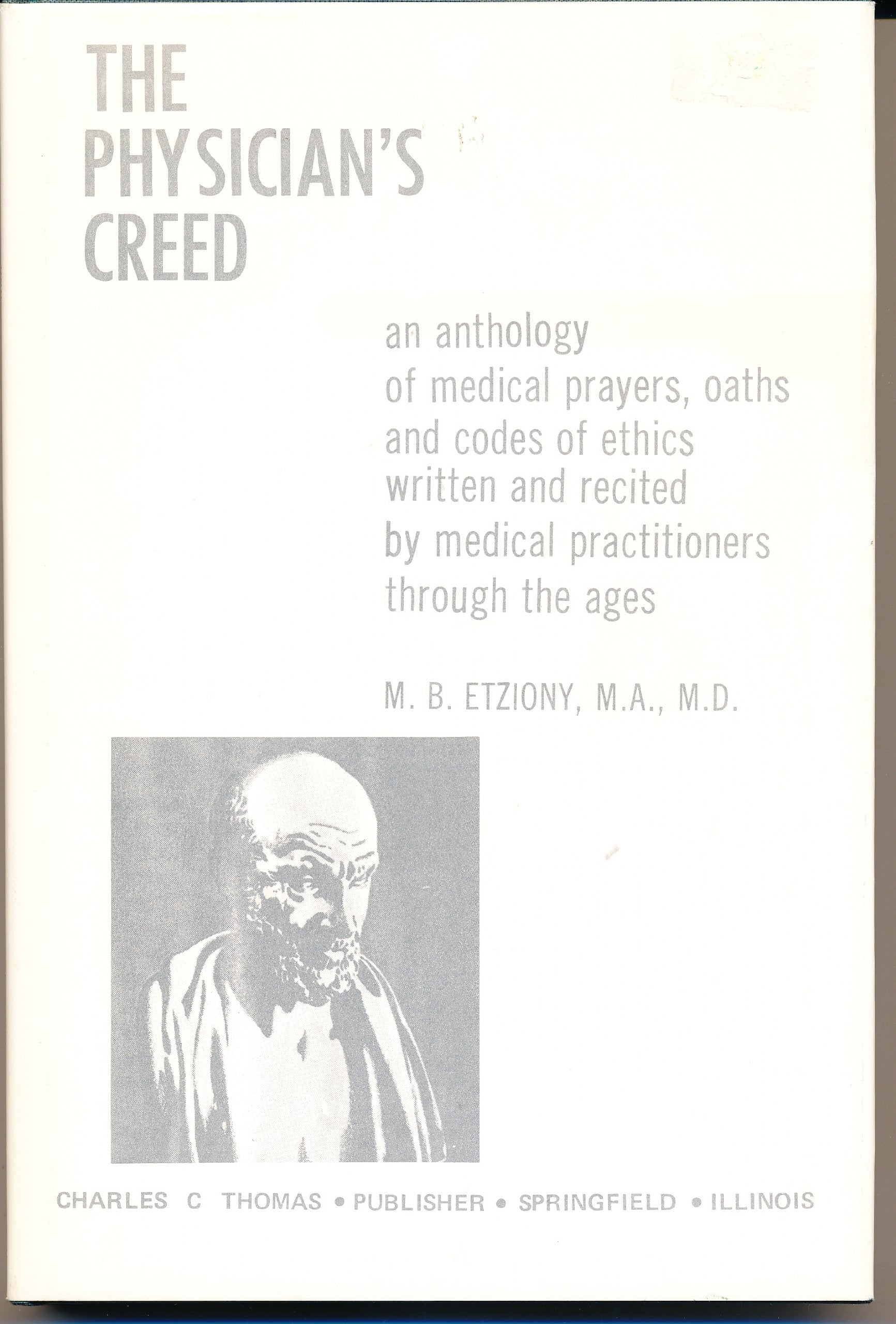 THE PHYSICIAN'S CREED

an anthology of medical prayers, oaths and codes of ethics written and recited by medical practitioners through the ages

M. B. ETZIONY, M.A., M.D.

CHARLES C THOMAS • PUBLISHER • SPRINGFIELD • ILLINOIS